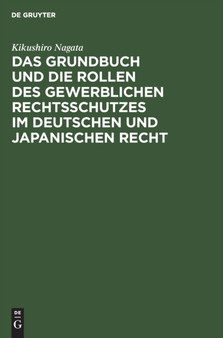 DE GRUYTER

Kikushiro Nagata

DAS GRUNDBUCH UND DIE ROLLEN DES GEWERBLICHEN RECHTSSCHUTZES IM DEUTSCHEN UND JAPANISCHEN RECHT

DE
G